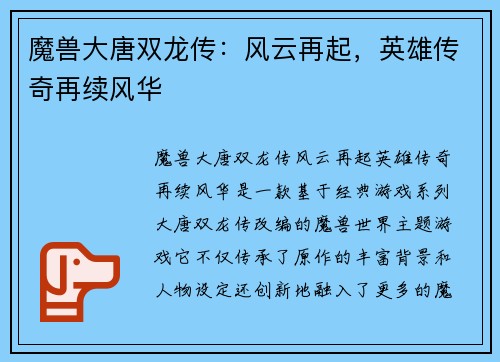 魔兽大唐双龙传：风云再起，英雄传奇再续风华

魔兽大唐双龙传风云再起英雄传奇再续风华是一款基于经典游戏系列大唐双龙传改编的魔兽世界主题游戏它不仅传承了原作的丰富背景和人物设定还创新地融入了更多的魔